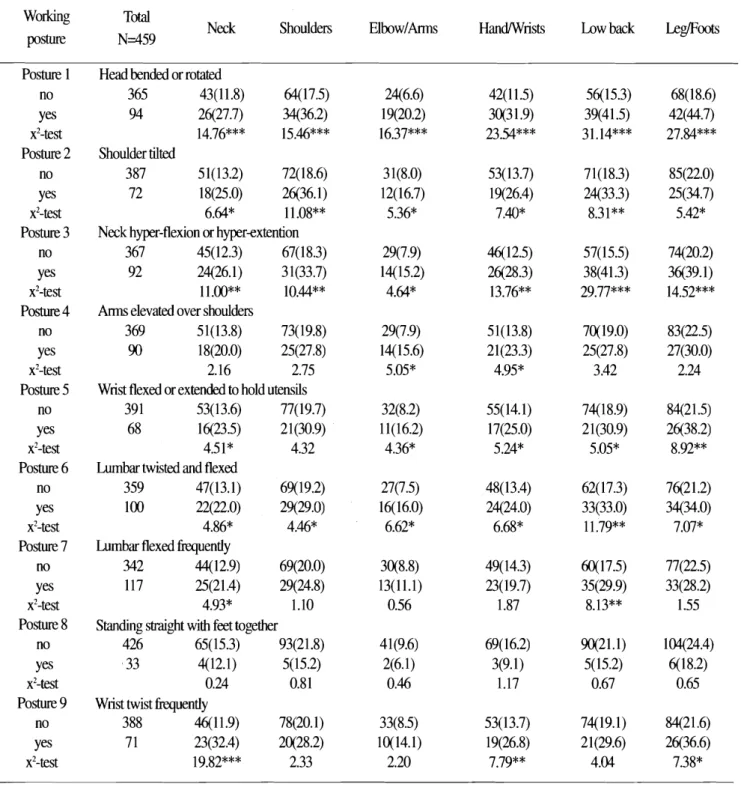 | Working posture | Total N=459 | Neck | Shoulders | Elbow/Arms | Hand/Wrists | Low back | Leg/Foots |
|---|---|---|---|---|---|---|---|
| Posture 1 | Head bended or rotated | | | | | | |
| no | 365 | 43(11.8) | 64(17.5) | 24(6.6) | 42(11.5) | 56(15.3) | 68(18.6) |
| yes | 94 | 26(27.7) | 34(36.2) | 19(20.2) | 30(31.9) | 39(41.5) | 42(44.7) |
| $x^2$-test | | 14.76*** | 15.46*** | 16.37*** | 23.54*** | 31.14*** | 27.84*** |
| Posture 2 | Shoulder tilted | | | | | | |
| no | 387 | 51(13.2) | 72(18.6) | 31(8.0) | 53(13.7) | 71(18.3) | 85(22.0) |
| yes | 72 | 18(25.0) | 26(36.1) | 12(16.7) | 19(26.4) | 24(33.3) | 25(34.7) |
| $x^2$-test | | 6.64* | 11.08** | 5.36* | 7.40* | 8.31** | 5.42* |
| Posture 3 | Neck hyper-flexion or hyper-extention | | | | | | |
| no | 367 | 45(12.3) | 67(18.3) | 29(7.9) | 46(12.5) | 57(15.5) | 74(20.2) |
| yes | 92 | 24(26.1) | 31(33.7) | 14(15.2) | 26(28.3) | 38(41.3) | 36(39.1) |
| $x^2$-test | | 11.00** | 10.44** | 4.64* | 13.76** | 29.77*** | 14.52*** |
| Posture 4 | Arms elevated over shoulders | | | | | | |
| no | 369 | 51(13.8) | 73(19.8) | 29(7.9) | 51(13.8) | 70(19.0) | 83(22.5) |
| yes | 90 | 18(20.0) | 25(27.8) | 14(15.6) | 21(23.3) | 25(27.8) | 27(30.0) |
| $x^2$-test | | 2.16 | 2.75 | 5.05* | 4.95* | 3.42 | 2.24 |
| Posture 5 | Wrist flexed or extended to hold utensils | | | | | | |
| no | 391 | 53(13.6) | 77(19.7) | 32(8.2) | 55(14.1) | 74(18.9) | 84(21.5) |
| yes | 68 | 16(23.5) | 21(30.9) | 11(16.2) | 17(25.0) | 21(30.9) | 26(38.2) |
| $x^2$-test | | 4.51* | 4.32 | 4.36* | 5.24* | 5.05* | 8.92** |
| Posture 6 | Lumbar twisted and flexed | | | | | | |
| no | 359 | 47(13.1) | 69(19.2) | 27(7.5) | 48(13.4) | 62(17.3) | 76(21.2) |
| yes | 100 | 22(22.0) | 29(29.0) | 16(16.0) | 24(24.0) | 33(33.0) | 34(34.0) |
| $x^2$-test | | 4.86* | 4.46* | 6.62* | 6.68* | 11.79** | 7.07* |
| Posture 7 | Lumbar flexed frequently | | | | | | |
| no | 342 | 44(12.9) | 69(20.0) | 30(8.8) | 49(14.3) | 60(17.5) | 77(22.5) |
| yes | 117 | 25(21.4) | 29(24.8) | 13(11.1) | 23(19.7) | 35(29.9) | 33(28.2) |
| $x^2$-test | | 4.93* | 1.10 | 0.56 | 1.87 | 8.13** | 1.55 |
| Posture 8 | Standing straight with feet together | | | | | | |
| no | 426 | 65(15.3) | 93(21.8) | 41(9.6) | 69(16.2) | 90(21.1) | 104(24.4) |
| yes | 33 | 4(12.1) | 5(15.2) | 2(6.1) | 3(9.1) | 5(15.2) | 6(18.2) |
| $x^2$-test | | 0.24 | 0.81 | 0.46 | 1.17 | 0.67 | 0.65 |
| Posture 9 | Wrist twist frequently | | | | | | |
| no | 388 | 46(11.9) | 78(20.1) | 33(8.5) | 53(13.7) | 74(19.1) | 84(21.6) |
| yes | 71 | 23(32.4) | 20(28.2) | 10(14.1) | 19(26.8) | 21(29.6) | 26(36.6) |
| $x^2$-test | | 19.82*** | 2.33 | 2.20 | 7.79** | 4.04 | 7.38* |